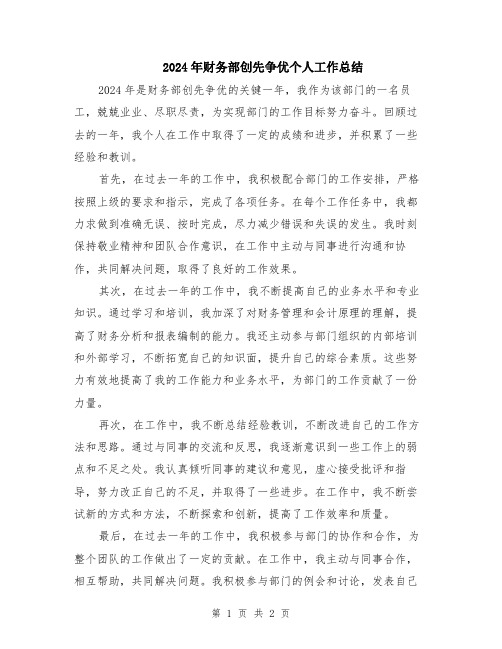 2024年财务部创先争优个人工作总结

2024年是财务部创先争优的关键一年，我作为该部门的一名员工，兢兢业业、尽职尽责，为实现部门的工作目标努力奋斗。回顾过去的一年，我个人在工作中取得了一定的成绩和进步，并积累了一些经验和教训。

首先，在过去一年的工作中，我积极配合部门的工作安排，严格按照上级的要求和指示，完成了各项任务。在每个工作任务中，我都力求做到准确无误、按时完成，尽力减少错误和失误的发生。我时刻保持敬业精神和团队合作意识，在工作中主动与同事进行沟通和协作，共同解决问题，取得了良好的工作效果。

其次，在过去一年的工作中，我不断提高自己的业务水平和专业知识。通过学习和培训，我加深了对财务管理和会计原理的理解，提高了财务分析和报表编制的能力。我还主动参与部门组织的内部培训和外部学习，不断拓宽自己的知识面，提升自己的综合素质。这些努力有效地提高了我的工作能力和业务水平，为部门的工作贡献了一份力量。

再次，在工作中，我不断总结经验教训，不断改进自己的工作方法和思路。通过与同事的交流和反思，我逐渐意识到一些工作上的弱点和不足之处。我认真倾听同事的建议和意见，虚心接受批评和指导，努力改正自己的不足，并取得了一些进步。在工作中，我不断尝试新的方式和方法，不断探索和创新，提高了工作效率和质量。

最后，在过去一年的工作中，我积极参与部门的协作和合作，为整个团队的工作做出了一定的贡献。在工作中，我主动与同事合作，相互帮助，共同解决问题。我积极参与部门的例会和讨论，发表自己

第 1 页 共 2 页